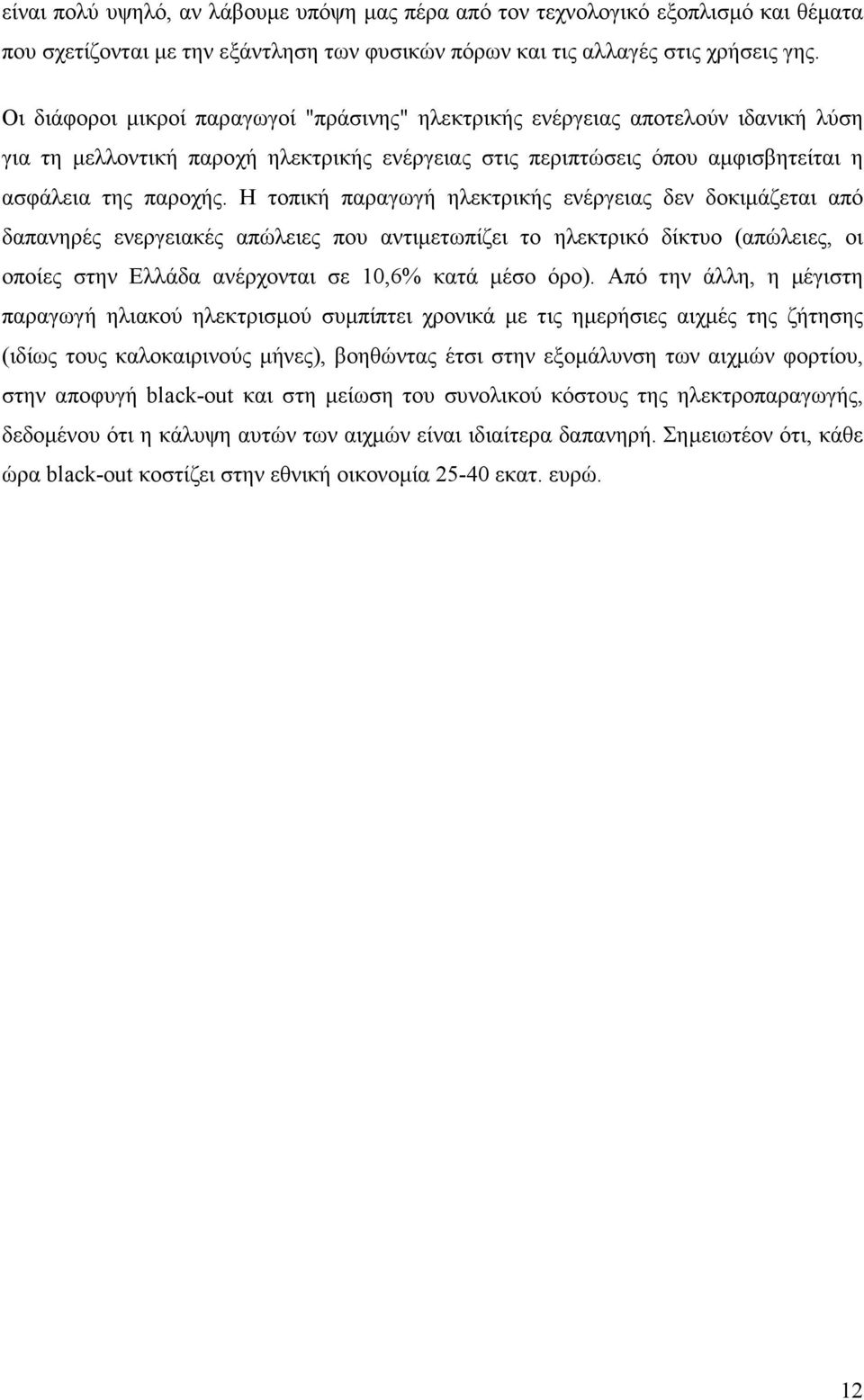 είναι πολύ υψηλό, αν λάβουμε υπόψη μας πέρα από τον τεχνολογικό εξοπλισμό και θέματα που σχετίζονται με την εξάντληση των φυσικών πόρων και τις αλλαγές στις χρήσεις γης.

Οι διάφοροι μικροί παραγωγοί "πράσινης" ηλεκτρικής ενέργειας αποτελούν ιδανική λύση για τη μελλοντική παροχή ηλεκτρικής ενέργειας στις περιπτώσεις όπου αμφισβητείται η ασφάλεια της παροχής. Η τοπική παραγωγή ηλεκτρικής ενέργειας δεν δοκιμάζεται από δαπανηρές ενεργειακές απώλειες που αντιμετωπίζει το ηλεκτρικό δίκτυο (απώλειες, οι οποίες στην Ελλάδα ανέρχονται σε 10,6% κατά μέσο όρο). Από την άλλη, η μέγιστη παραγωγή ηλιακού ηλεκτρισμού συμπίπτει χρονικά με τις ημερήσιες αιχμές της ζήτησης (ιδίως τους καλοκαιρινούς μήνες), βοηθώντας έτσι στην εξομάλυνση των αιχμών φορτίου, στην αποφυγή black-out και στη μείωση του συνολικού κόστους της ηλεκτροπαραγωγής, δεδομένου ότι η κάλυψη αυτών των αιχμών είναι ιδιαίτερα δαπανηρή. Σημειωτέον ότι, κάθε ώρα black-out κοστίζει στην εθνική οικονομία 25-40 εκατ. ευρώ.

12